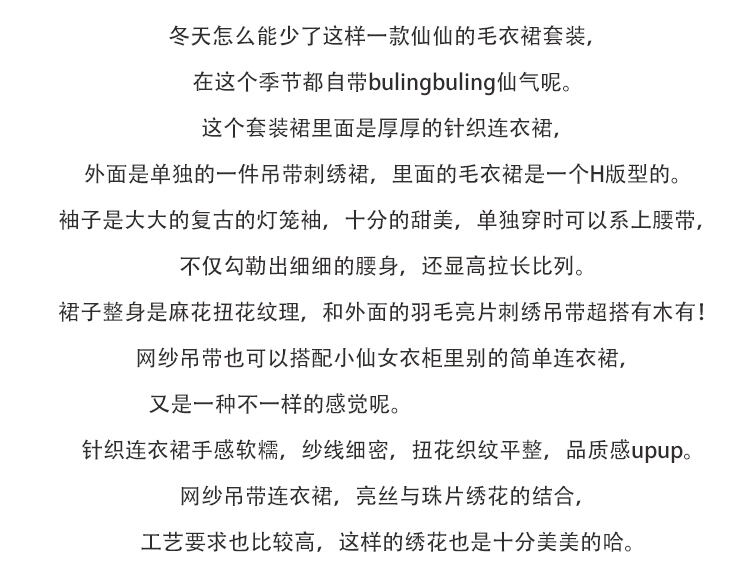 冬天怎么能少了这样一款仙仙的毛衣裙套装，

在这个季节都自带bulingbuling仙气呢。

这个套装裙里面是厚厚的针织连衣裙，

外面是单独的一件吊带刺绣裙，里面的毛衣裙是一个H版型的。

袖子是大大的复古的灯笼袖，十分的甜美，单独穿时可以系上腰带，

不仅勾勒出细细的腰身，还显高拉长比列。

裙子整身是麻花扭花纹理，和外面的羽毛亮片刺绣吊带超搭有木有！

网纱吊带也可以搭配小仙女衣柜里别的简单连衣裙，

又是一种不一样的感觉呢。

针织连衣裙手感软糯，纱线细密，扭花织纹平整，品质感upup。

网纱吊带连衣裙，亮丝与珠片绣花的结合，

工艺要求也比较高，这样的绣花也是十分美美的哈。